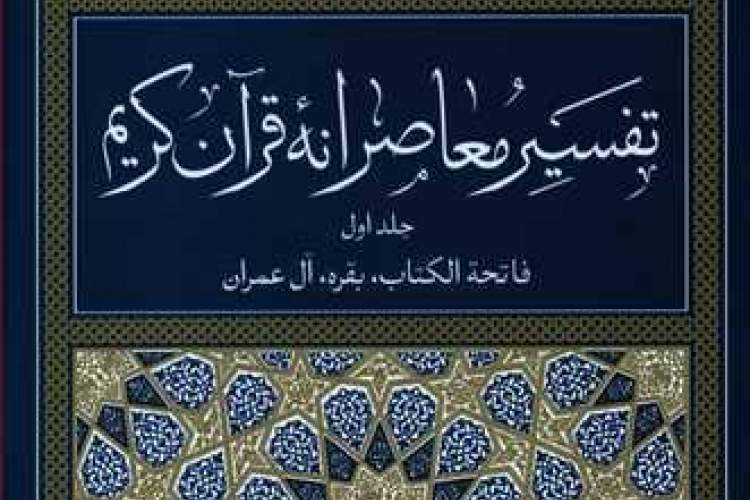 تفسیر معاصرانهٔ قرآن کریم

جلد اول

فاتحة الکتاب، بقره، آل عمران